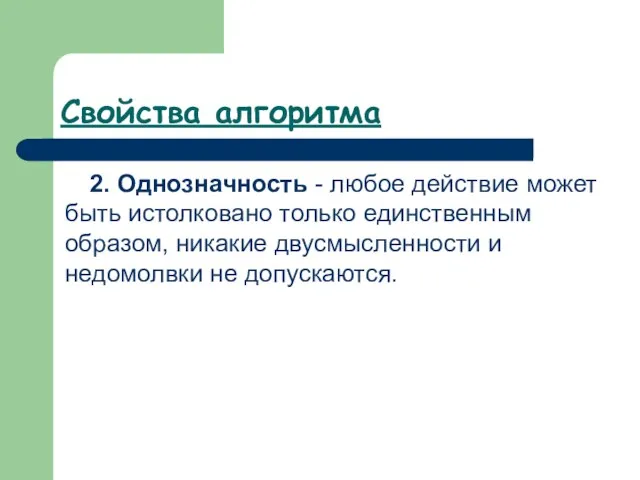 Свойства алгоритма

2. Однозначность - любое действие может быть истолковано только единственным образом, никакие двусмысленности и недомолвки не допускаются.